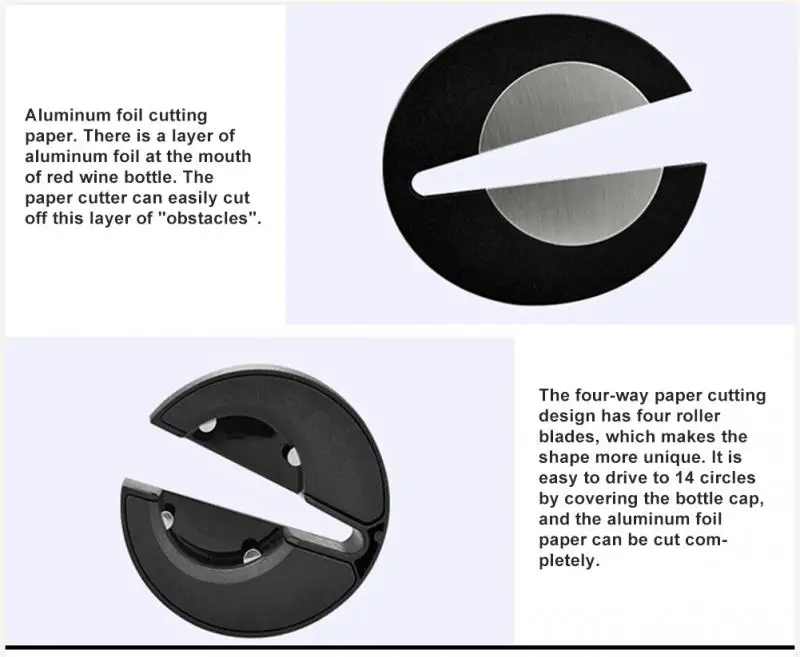 Aluminum foil cutting paper. There is a layer of aluminum foil at the mouth of red wine bottle. The paper cutter can easily cut off this layer of "obstacles".

The four-way paper cutting design has four roller blades, which makes the shape more unique. It is easy to drive to 14 circles by covering the bottle cap, and the aluminum foil paper can be cut completely.